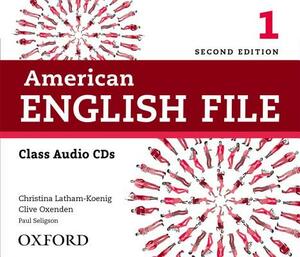 1

SECOND EDITION

American
ENGLISH FILE

Class Audio CDs

Christina Latham-Koenig
Clive Oxenden
Paul Seligson

OXFORD